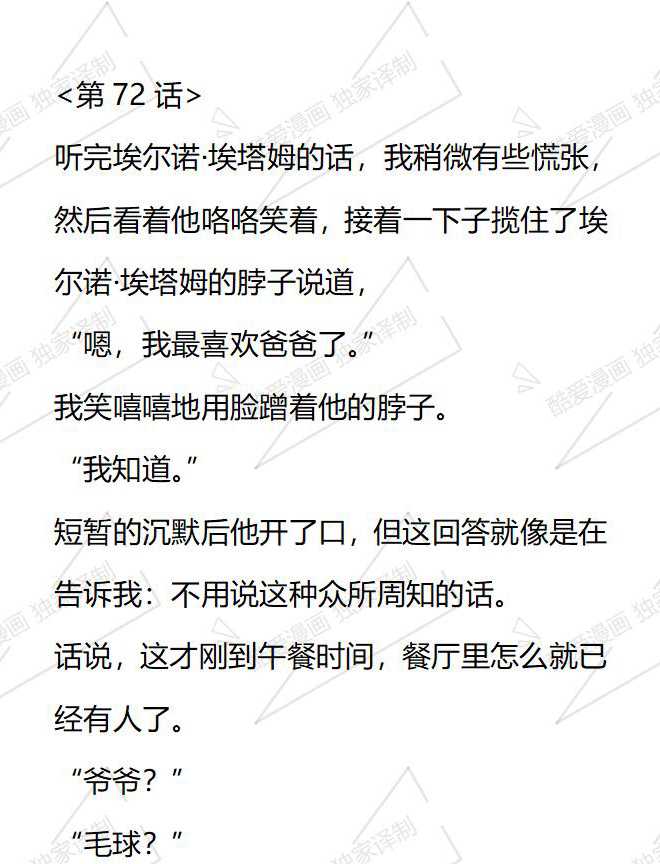 <第72话>

听完埃尔诺·埃塔姆的话，我稍微有些慌张，然后看着他咯咯笑着，接着一下子揽住了埃尔诺·埃塔姆的脖子说道，

“嗯，我最喜欢爸爸了。”

我笑嘻嘻地用脸蹭着他的脖子。

“我知道。”

短暂的沉默后他开了口，但这回答就像是在告诉我：不用说这种众所周知的话。

话说，这才刚到午餐时间，餐厅里怎么就已经有人了。

“爷爷？”

“毛球？”

酷爱漫画 独家译制